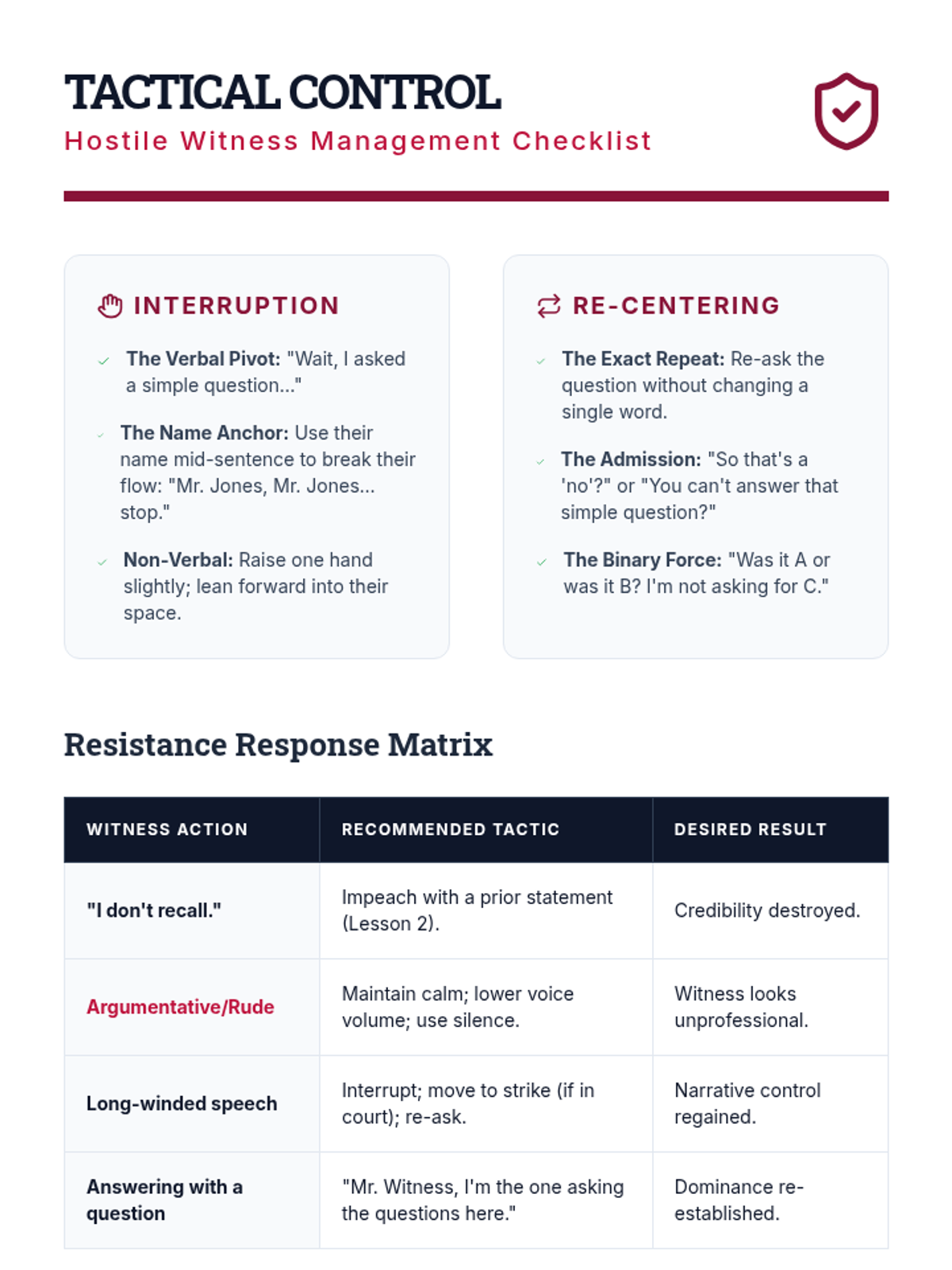 TACTICAL CONTROL
Hostile Witness Management Checklist

INTERRUPTION

The Verbal Pivot: "Wait, I asked a simple question..."

The Name Anchor: Use their name mid-sentence to break their flow: "Mr. Jones, Mr. Jones... stop."

Non-Verbal: Raise one hand slightly; lean forward into their space.

RE-CENTERING

The Exact Repeat: Re-ask the question without changing a single word.

The Admission: "So that's a 'no'?" or "You can't answer that simple question?"

The Binary Force: "Was it A or was it B? I'm not asking for C."

Resistance Response Matrix

| WITNESS ACTION | RECOMMENDED TACTIC | DESIRED RESULT |
|---|---|---|
| "I don't recall." | Impeach with a prior statement (Lesson 2). | Credibility destroyed. |
| Argumentative/Rude | Maintain calm; lower voice volume; use silence. | Witness looks unprofessional. |
| Long-winded speech | Interrupt; move to strike (if in court); re-ask. | Narrative control regained. |
| Answering with a question | "Mr. Witness, I'm the one asking the questions here." | Dominance re-established. |